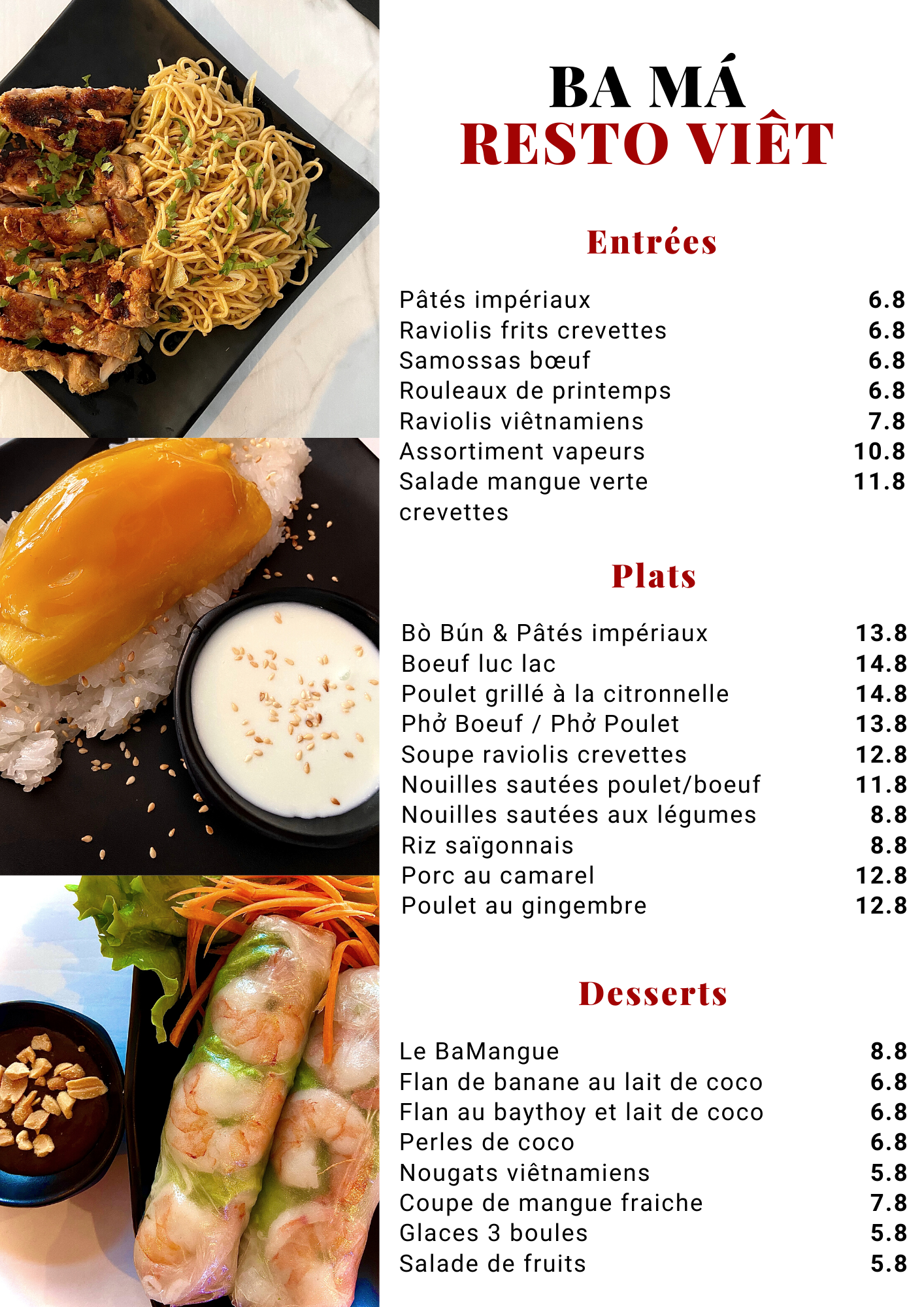 BA MÁ
RESTO VIÊT

Entrées

Pâtés impériaux 6.8
Raviolis frits crevettes 6.8
Samossas bœuf 6.8
Rouleaux de printemps 6.8
Raviolis viêtnamiens 7.8
Assortiment vapeurs 10.8
Salade mangue verte crevettes 11.8

Plats

Bò Bún & Pâtés impériaux 13.8
Boeuf luc lac 14.8
Poulet grillé à la citronnelle 14.8
Phở Boeuf / Phở Poulet 13.8
Soupe raviolis crevettes 12.8
Nouilles sautées poulet/boeuf 11.8
Nouilles sautées aux légumes 8.8
Riz saïgonnais 8.8
Porc au camarel 12.8
Poulet au gingembre 12.8

Desserts

Le BaMangue 8.8
Flan de banane au lait de coco 6.8
Flan au baythoy et lait de coco 6.8
Perles de coco 6.8
Nougats viêtnamiens 5.8
Coupe de mangue fraiche 7.8
Glaces 3 boules 5.8
Salade de fruits 5.8